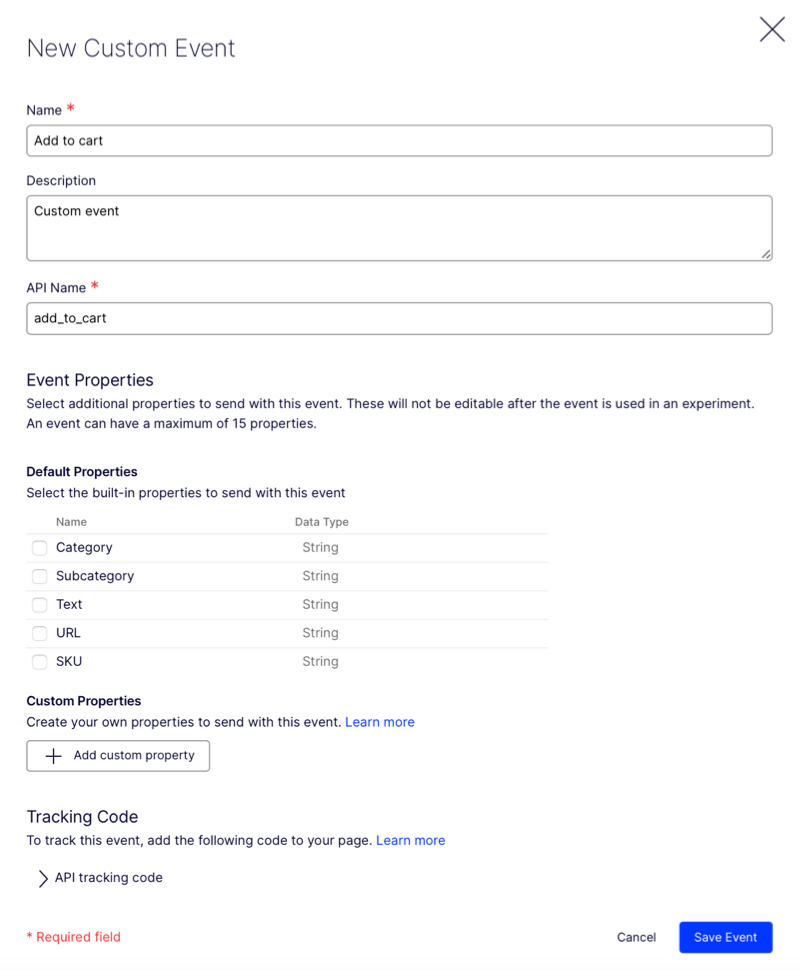 New Custom Event

Name *
Add to cart

Description
Custom event

API Name *
add_to_cart

Event Properties
Select additional properties to send with this event. These will not be editable after the event is used in an experiment. An event can have a maximum of 15 properties.

Default Properties
Select the built-in properties to send with this event

| Name | Data Type |
|---|---|
| Category | String |
| Subcategory | String |
| Text | String |
| URL | String |
| SKU | String |

Custom Properties
Create your own properties to send with this event. Learn more

Add custom property

Tracking Code
To track this event, add the following code to your page. Learn more

API tracking code

* Required field

Cancel
Save Event